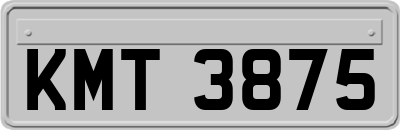 KMT 3875